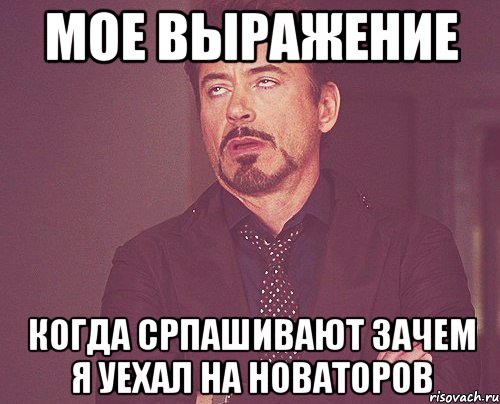 МОЕ ВЫРАЖЕНИЕ

КОГДА СРПАШИВАЮТ ЗАЧЕМ Я УЕХАЛ НА НОВАТОРОВ

risovach.ru